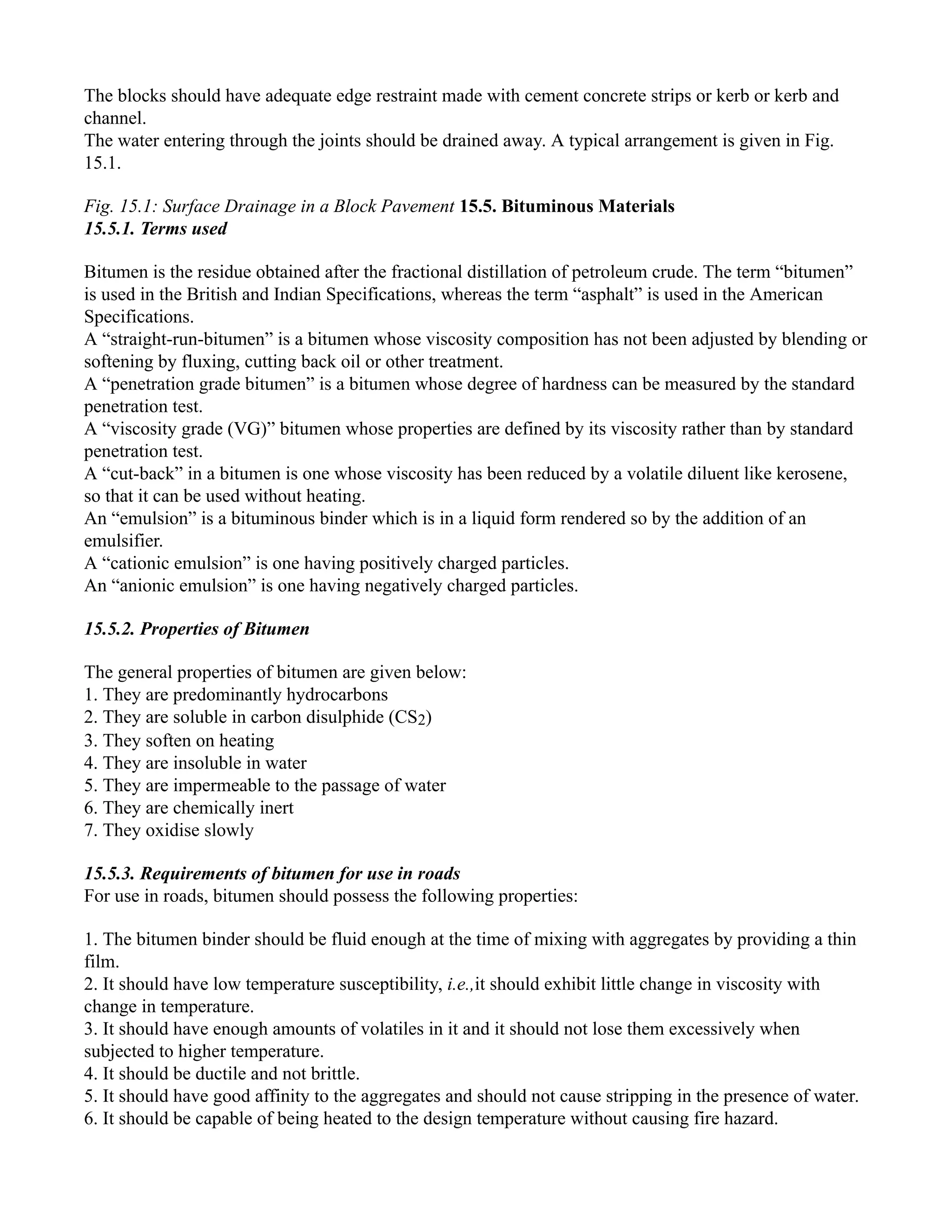 The blocks should have adequate edge restraint made with cement concrete strips or kerb or kerb and channel.
The water entering through the joints should be drained away. A typical arrangement is given in Fig. 15.1.

Fig. 15.1: Surface Drainage in a Block Pavement 15.5. Bituminous Materials
15.5.1. Terms used

Bitumen is the residue obtained after the fractional distillation of petroleum crude. The term “bitumen” is used in the British and Indian Specifications, whereas the term “asphalt” is used in the American Specifications.
A “straight-run-bitumen” is a bitumen whose viscosity composition has not been adjusted by blending or softening by fluxing, cutting back oil or other treatment.
A “penetration grade bitumen” is a bitumen whose degree of hardness can be measured by the standard penetration test.
A “viscosity grade (VG)” bitumen whose properties are defined by its viscosity rather than by standard penetration test.
A “cut-back” in a bitumen is one whose viscosity has been reduced by a volatile diluent like kerosene, so that it can be used without heating.
An “emulsion” is a bituminous binder which is in a liquid form rendered so by the addition of an emulsifier.
A “cationic emulsion” is one having positively charged particles.
An “anionic emulsion” is one having negatively charged particles.

15.5.2. Properties of Bitumen

The general properties of bitumen are given below:
1. They are predominantly hydrocarbons
2. They are soluble in carbon disulphide ($CS_2$)
3. They soften on heating
4. They are insoluble in water
5. They are impermeable to the passage of water
6. They are chemically inert
7. They oxidise slowly

15.5.3. Requirements of bitumen for use in roads
For use in roads, bitumen should possess the following properties:

1. The bitumen binder should be fluid enough at the time of mixing with aggregates by providing a thin film.
2. It should have low temperature susceptibility, i.e.,it should exhibit little change in viscosity with change in temperature.
3. It should have enough amounts of volatiles in it and it should not lose them excessively when subjected to higher temperature.
4. It should be ductile and not brittle.
5. It should have good affinity to the aggregates and should not cause stripping in the presence of water.
6. It should be capable of being heated to the design temperature without causing fire hazard.